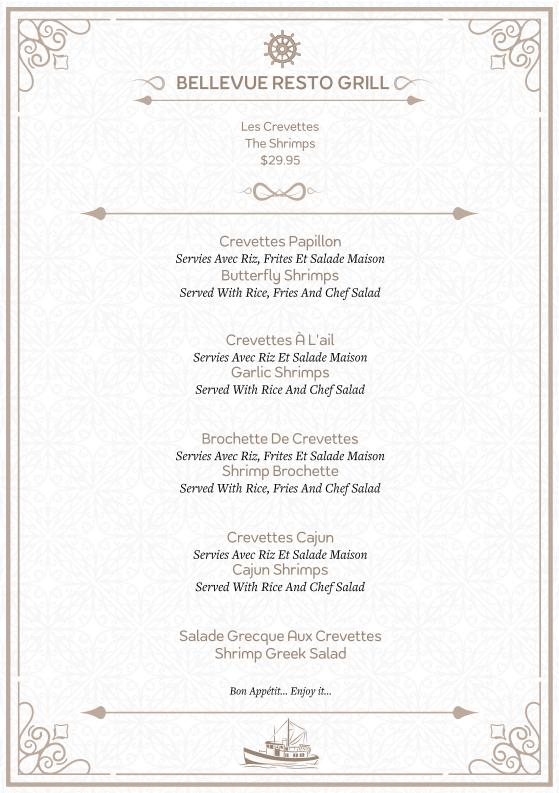 BELLEVUE RESTO GRILL

Les Crevettes
The Shrimps
$29.95

Crevettes Papillon
Servies Avec Riz, Frites Et Salade Maison
Butterfly Shrimps
Served With Rice, Fries And Chef Salad

Crevettes À L'ail
Servies Avec Riz Et Salade Maison
Garlic Shrimps
Served With Rice And Chef Salad

Brochette De Crevettes
Servies Avec Riz, Frites Et Salade Maison
Shrimp Brochette
Served With Rice, Fries And Chef Salad

Crevettes Cajun
Servies Avec Riz Et Salade Maison
Cajun Shrimps
Served With Rice And Chef Salad

Salade Grecque Aux Crevettes
Shrimp Greek Salad

Bon Appétit... Enjoy it...